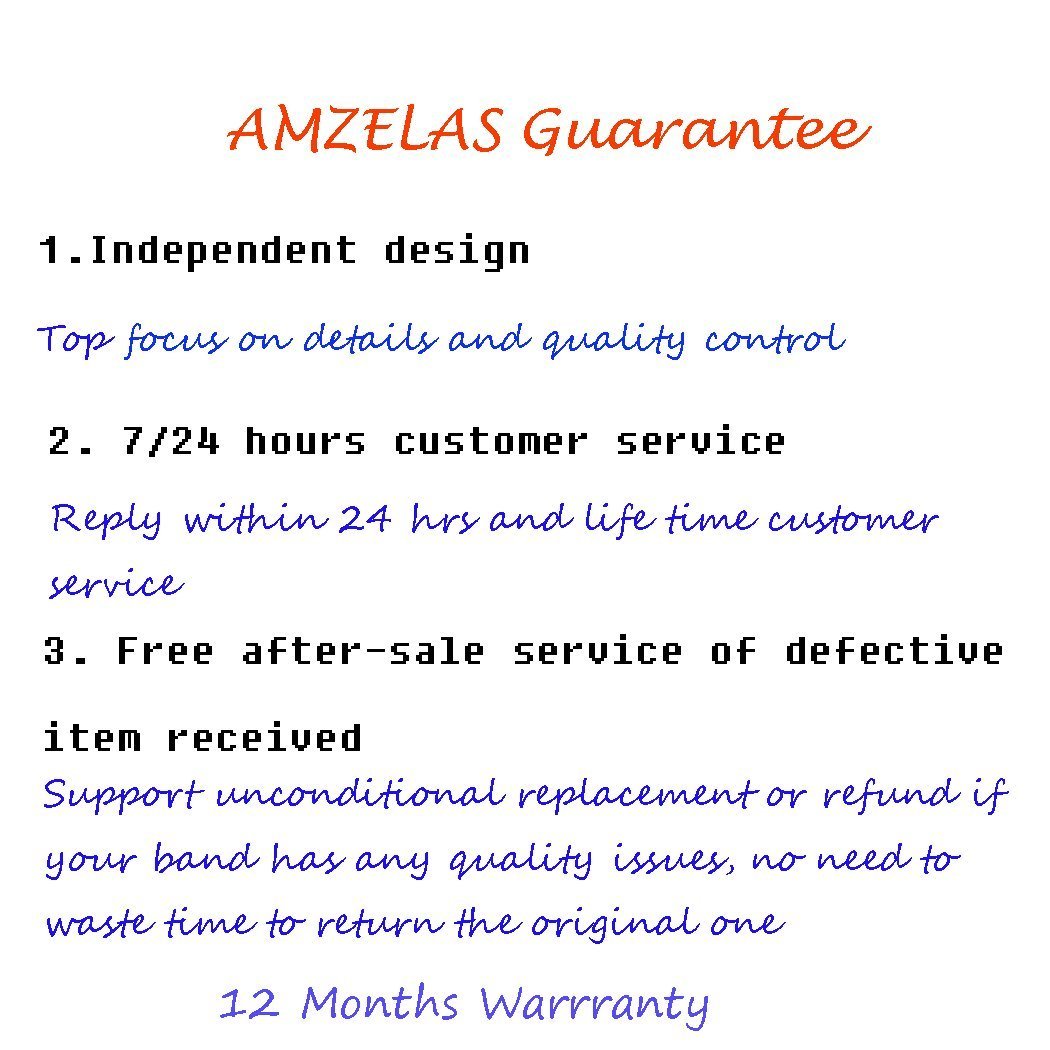 AMZELAS Guarantee

1.Independent design

Top focus on details and quality control

2. 7/24 hours customer service

Reply within 24 hrs and life time customer service

3. Free after-sale service of defective item received

Support unconditional replacement or refund if your band has any quality issues, no need to waste time to return the original one

12 Months Warrranty